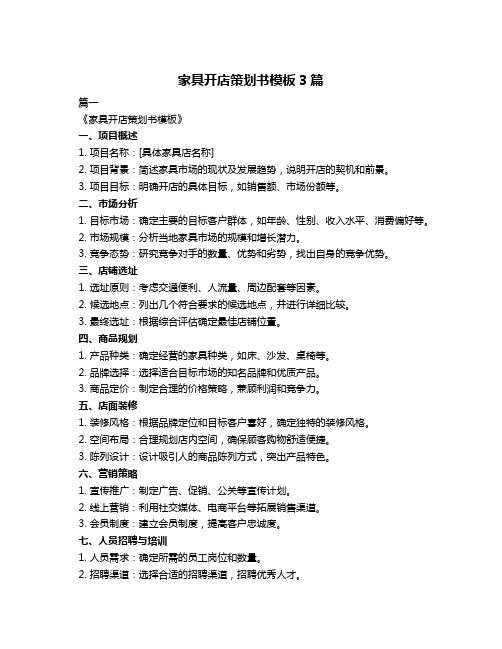 家具开店策划书模板 3 篇

篇一

《家具开店策划书模板》

一、项目概述

1. 项目名称：[具体家具店名称]

2. 项目背景：简述家具市场的现状及发展趋势，说明开店的契机和前景。

3. 项目目标：明确开店的具体目标，如销售额、市场份额等。

二、市场分析

1. 目标市场：确定主要的目标客户群体，如年龄、性别、收入水平、消费偏好等。

2. 市场规模：分析当地家具市场的规模和增长潜力。

3. 竞争态势：研究竞争对手的数量、优势和劣势，找出自身的竞争优势。

三、店铺选址

1. 选址原则：考虑交通便利、人流量、周边配套等因素。

2. 候选地点：列出几个符合要求的候选地点，并进行详细比较。

3. 最终选址：根据综合评估确定最佳店铺位置。

四、商品规划

1. 产品种类：确定经营的家具种类，如床、沙发、桌椅等。

2. 品牌选择：选择适合目标市场的知名品牌和优质产品。

3. 商品定价：制定合理的价格策略，兼顾利润和竞争力。

五、店面装修

1. 装修风格：根据品牌定位和目标客户喜好，确定独特的装修风格。

2. 空间布局：合理规划店内空间，确保顾客购物舒适便捷。

3. 陈列设计：设计吸引人的商品陈列方式，突出产品特色。

六、营销策略

1. 宣传推广：制定广告、促销、公关等宣传计划。

2. 线上营销：利用社交媒体、电商平台等拓展销售渠道。

3. 会员制度：建立会员制度，提高客户忠诚度。

七、人员招聘与培训

1. 人员需求：确定所需的员工岗位和数量。

2. 招聘渠道：选择合适的招聘渠道，招聘优秀人才。